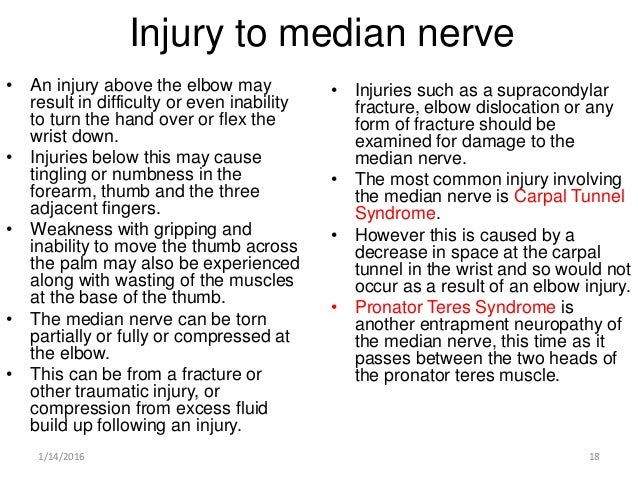 Injury to median nerve

• An injury above the elbow may result in difficulty or even inability to turn the hand over or flex the wrist down.
• Injuries below this may cause tingling or numbness in the forearm, thumb and the three adjacent fingers.
• Weakness with gripping and inability to move the thumb across the palm may also be experienced along with wasting of the muscles at the base of the thumb.
• The median nerve can be torn partially or fully or compressed at the elbow.
• This can be from a fracture or other traumatic injury, or compression from excess fluid build up following an injury.

• Injuries such as a supracondylar fracture, elbow dislocation or any form of fracture should be examined for damage to the median nerve.
• The most common injury involving the median nerve is Carpal Tunnel Syndrome.
• However this is caused by a decrease in space at the carpal tunnel in the wrist and so would not occur as a result of an elbow injury.
• Pronator Teres Syndrome is another entrapment neuropathy of the median nerve, this time as it passes between the two heads of the pronator teres muscle.

1/14/2016

18